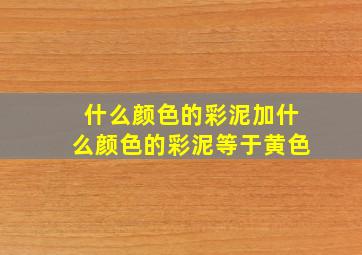 什么颜色的彩泥加什么颜色的彩泥等于黄色